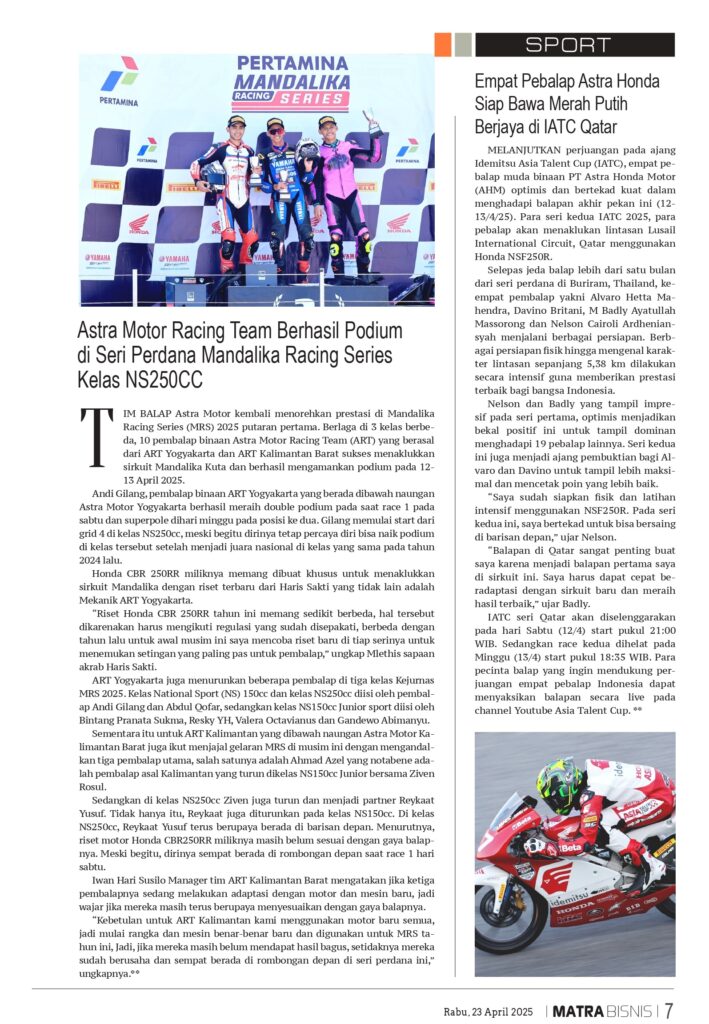 SPORT

PERTAMINA
PERTAMINA MANDALIKA RACING SERIES

Astra Motor Racing Team Berhasil Podium di Seri Perdana Mandalika Racing Series Kelas NS250CC

TIM BALAP Astra Motor kembali menorehkan prestasi di Mandalika Racing Series (MRS) 2025 putaran pertama. Berlaga di 3 kelas berbeda, 10 pembalap binaan Astra Motor Racing Team (ART) yang berasal dari ART Yogyakarta dan ART Kalimantan Barat sukses menaklukkan sirkuit Mandalika Kuta dan berhasil mengamankan podium pada 12-13 April 2025.

Andi Gilang, pembalap binaan ART Yogyakarta yang berada dibawah naungan Astra Motor Yogyakarta berhasil meraih double podium pada saat race 1 pada sabtu dan superpole dihari minggu pada posisi ke dua. Gilang memulai start dari grid 4 di kelas NS250cc, meski begitu dirinya tetap percaya diri bisa naik podium di kelas tersebut setelah menjadi juara nasional di kelas yang sama pada tahun 2024 lalu.

Honda CBR 250RR miliknya memang dibuat khusus untuk menaklukkan sirkuit Mandalika dengan riset terbaru dari Haris Sakti yang tidak lain adalah Mekanik ART Yogyakarta.

"Riset Honda CBR 250RR tahun ini memang sedikit berbeda, hal tersebut dikarenakan harus mengikuti regulasi yang sudah disepakati, berbeda dengan tahun lalu untuk awal musim ini saya mencoba riset baru di tiap serinya untuk menemukan setingan yang paling pas untuk pembalap," ungkap Mlethis sapaan akrab Haris Sakti.

ART Yogyakarta juga menurunkan beberapa pembalap di tiga kelas Kejurnas MRS 2025. Kelas National Sport (NS) 150cc dan kelas NS250cc diisi oleh pembalap Andi Gilang dan Abdul Qofar, sedangkan kelas NS150cc Junior sport diisi oleh Bintang Pranata Sukma, Resky YH, Valera Octavianus dan Gandewo Abimanyu.

Sementara itu untuk ART Kalimantan yang dibawah naungan Astra Motor Kalimantan Barat juga ikut menjajal gelaran MRS di musim ini dengan mengandalkan tiga pembalap utama, salah satunya adalah Ahmad Azel yang notabene adalah pembalap asal Kalimantan yang turun dikelas NS150cc Junior bersama Ziven Rosul.

Sedangkan di kelas NS250cc Ziven juga turun dan menjadi partner Reykaat Yusuf. Tidak hanya itu, Reykaat juga diturunkan pada kelas NS150cc. Di kelas NS250cc, Reykaat Yusuf terus berupaya berada di barisan depan. Menurutnya, riset motor Honda CBR250RR miliknya masih belum sesuai dengan gaya balapnya. Meski begitu, dirinya sempat berada di rombongan depan saat race 1 hari sabtu.

Iwan Hari Susilo Manager tim ART Kalimantan Barat mengatakan jika ketiga pembalapnya sedang melakukan adaptasi dengan motor dan mesin baru, jadi wajar jika mereka masih terus berupaya menyesuaikan dengan gaya balapnya.

"Kebetulan untuk ART Kalimantan kami menggunakan motor baru semua, jadi mulai rangka dan mesin benar-benar baru dan digunakan untuk MRS tahun ini, Jadi, jika mereka masih belum mendapat hasil bagus, setidaknya mereka sudah berusaha dan sempat berada di rombongan depan di seri perdana ini," ungkapnya.**

Empat Pebalap Astra Honda Siap Bawa Merah Putih Berjaya di IATC Qatar

MELANJUTKAN perjuangan pada ajang Idemitsu Asia Talent Cup (IATC), empat pebalap muda binaan PT Astra Honda Motor (AHM) optimis dan bertekad kuat dalam menghadapi balapan akhir pekan ini (12-13/4/25). Para seri kedua IATC 2025, para pebalap akan menaklukan lintasan Lusail International Circuit, Qatar menggunakan Honda NSF250R.

Selepas jeda balap lebih dari satu bulan dari seri perdana di Buriram, Thailand, keempat pembalap yakni Alvaro Hetta Mahendra, Davino Britani, M Badly Ayatullah Massorong dan Nelson Cairoli Ardheniansyah menjalani berbagai persiapan. Berbagai persiapan fisik hingga mengenal karakter lintasan sepanjang 5,38 km dilakukan secara intensif guna memberikan prestasi terbaik bagi bangsa Indonesia.

Nelson dan Badly yang tampil impresif pada seri pertama, optimis menjadikan bekal positif ini untuk tampil dominan menghadapi 19 pebalap lainnya. Seri kedua ini juga menjadi ajang pembuktian bagi Alvaro dan Davino untuk tampil lebih maksimal dan mencetak poin yang lebih baik.

"Saya sudah siapkan fisik dan latihan intensif menggunakan NSF250R. Pada seri kedua ini, saya bertekad untuk bisa bersaing di barisan depan," ujar Nelson.

"Balapan di Qatar sangat penting buat saya karena menjadi balapan pertama saya di sirkuit ini. Saya harus dapat cepat beradaptasi dengan sirkuit baru dan meraih hasil terbaik," ujar Badly.

IATC seri Qatar akan diselenggarakan pada hari Sabtu (12/4) start pukul 21:00 WIB. Sedangkan race kedua dihelat pada Minggu (13/4) start pukul 18:35 WIB. Para pecinta balap yang ingin mendukung perjuangan empat pebalap Indonesia dapat menyaksikan balapan secara live pada channel Youtube Asia Talent Cup. **

Rabu, 23 April 2025 | MATRA BISNIS | 7